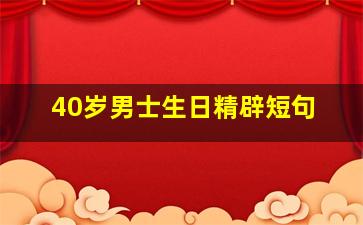 40岁男士生日精辟短句